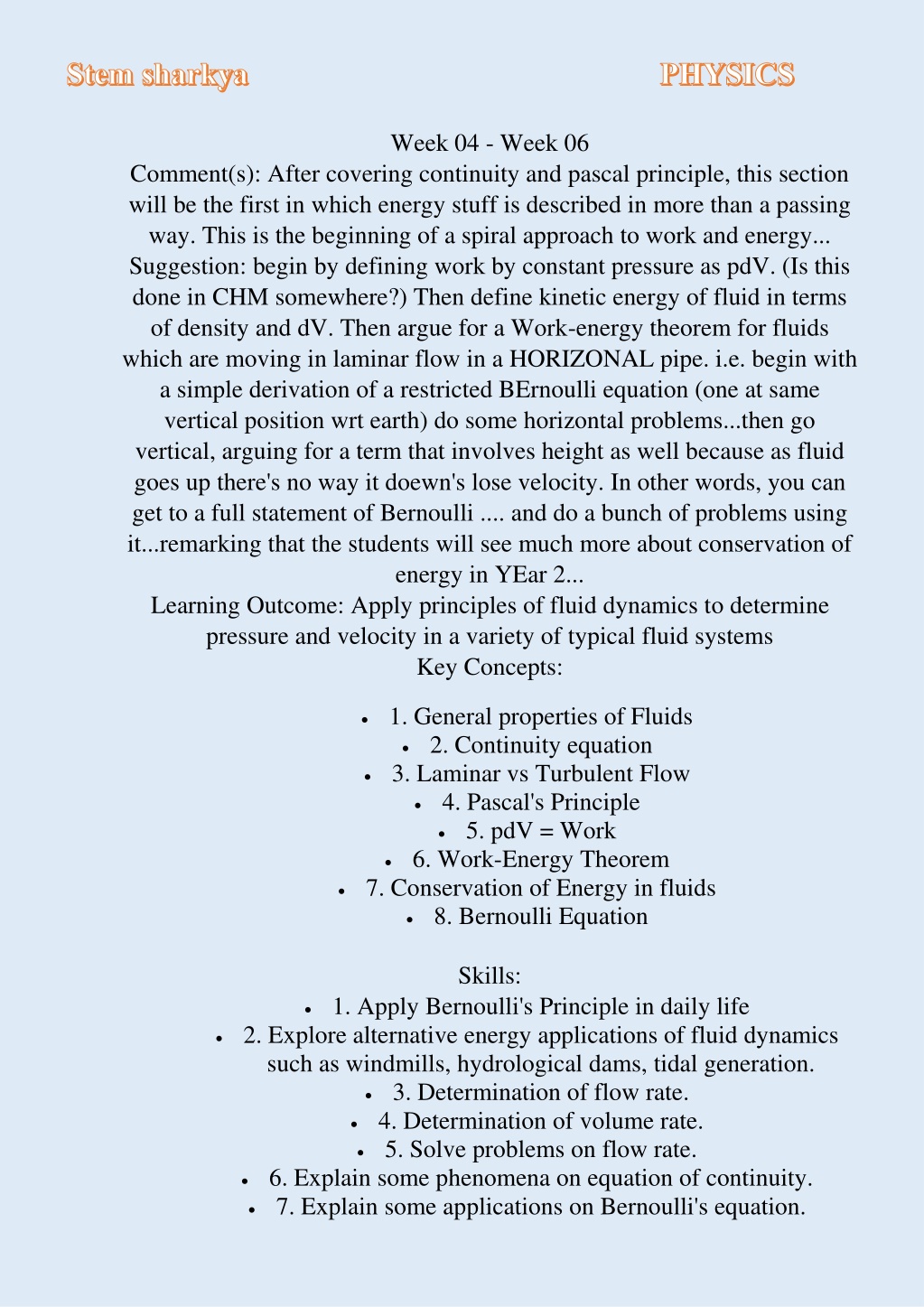 Stem sharkya PHYSICS

Week 04 - Week 06
Comment(s): After covering continuity and pascal principle, this section will be the first in which energy stuff is described in more than a passing way. This is the beginning of a spiral approach to work and energy... Suggestion: begin by defining work by constant pressure as pdV. (Is this done in CHM somewhere?) Then define kinetic energy of fluid in terms of density and dV. Then argue for a Work-energy theorem for fluids which are moving in laminar flow in a HORIZONAL pipe. i.e. begin with a simple derivation of a restricted BErnoulli equation (one at same vertical position wrt earth) do some horizontal problems...then go vertical, arguing for a term that involves height as well because as fluid goes up there's no way it doewn's lose velocity. In other words, you can get to a full statement of Bernoulli .... and do a bunch of problems using it...remarking that the students will see much more about conservation of energy in YEar 2...
Learning Outcome: Apply principles of fluid dynamics to determine pressure and velocity in a variety of typical fluid systems
Key Concepts:

- 1. General properties of Fluids
- 2. Continuity equation
- 3. Laminar vs Turbulent Flow
- 4. Pascal's Principle
- 5. pdV = Work
- 6. Work-Energy Theorem
- 7. Conservation of Energy in fluids
- 8. Bernoulli Equation

Skills:
- 1. Apply Bernoulli's Principle in daily life
- 2. Explore alternative energy applications of fluid dynamics such as windmills, hydrological dams, tidal generation.
- 3. Determination of flow rate.
- 4. Determination of volume rate.
- 5. Solve problems on flow rate.
- 6. Explain some phenomena on equation of continuity.
- 7. Explain some applications on Bernoulli's equation.